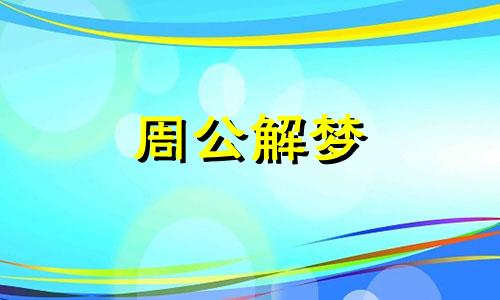 周公解梦